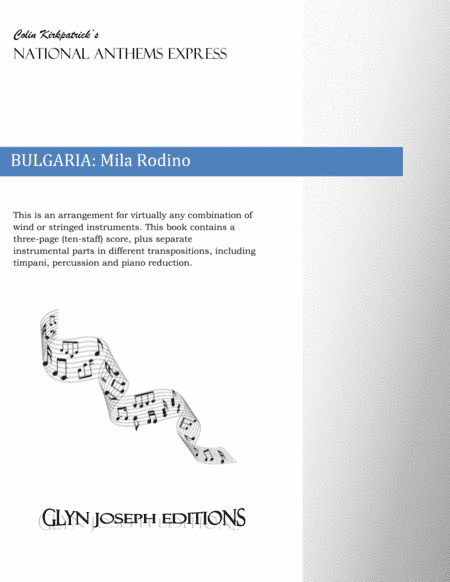 Colin Kirkpatrick's
NATIONAL ANTHEMS EXPRESS

BULGARIA: Mila Rodino

This is an arrangement for virtually any combination of wind or stringed instruments. This book contains a three-page (ten-staff) score, plus separate instrumental parts in different transpositions, including timpani, percussion and piano reduction.

GLYN JOSEPH EDITIONS